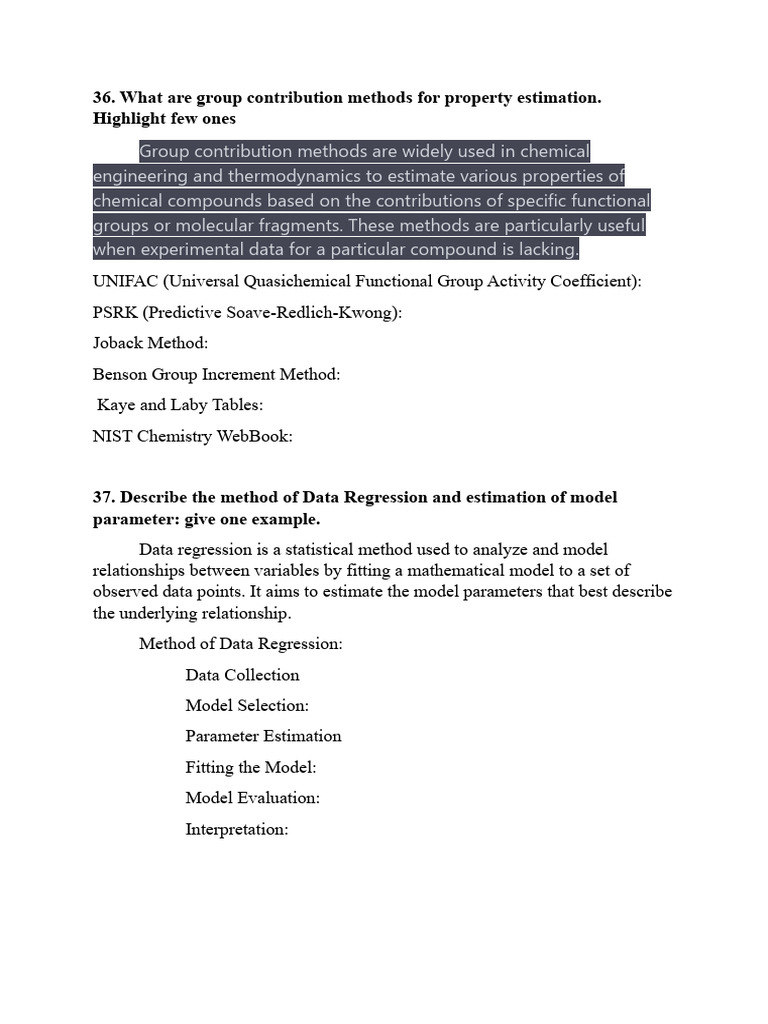 36. What are group contribution methods for property estimation. Highlight few ones

Group contribution methods are widely used in chemical engineering and thermodynamics to estimate various properties of chemical compounds based on the contributions of specific functional groups or molecular fragments. These methods are particularly useful when experimental data for a particular compound is lacking.

UNIFAC (Universal Quasichemical Functional Group Activity Coefficient):

PSRK (Predictive Soave-Redlich-Kwong):

Joback Method:

Benson Group Increment Method:

Kaye and Laby Tables:

NIST Chemistry WebBook:

37. Describe the method of Data Regression and estimation of model parameter: give one example.

Data regression is a statistical method used to analyze and model relationships between variables by fitting a mathematical model to a set of observed data points. It aims to estimate the model parameters that best describe the underlying relationship.

Method of Data Regression:

Data Collection

Model Selection:

Parameter Estimation

Fitting the Model:

Model Evaluation:

Interpretation: